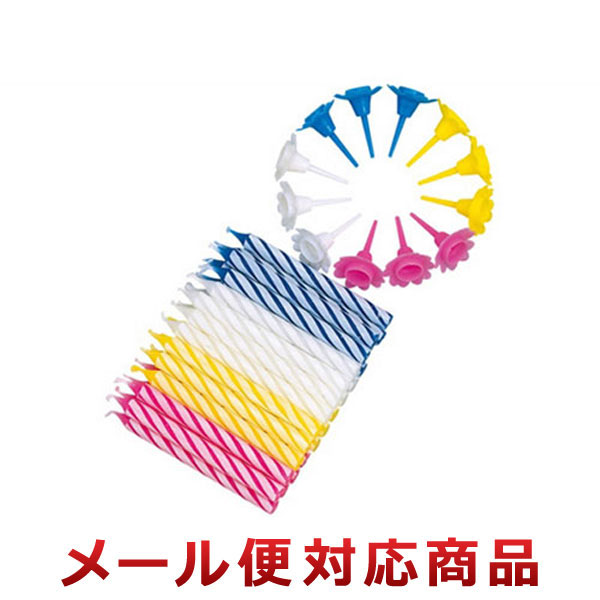 メール便対応商品